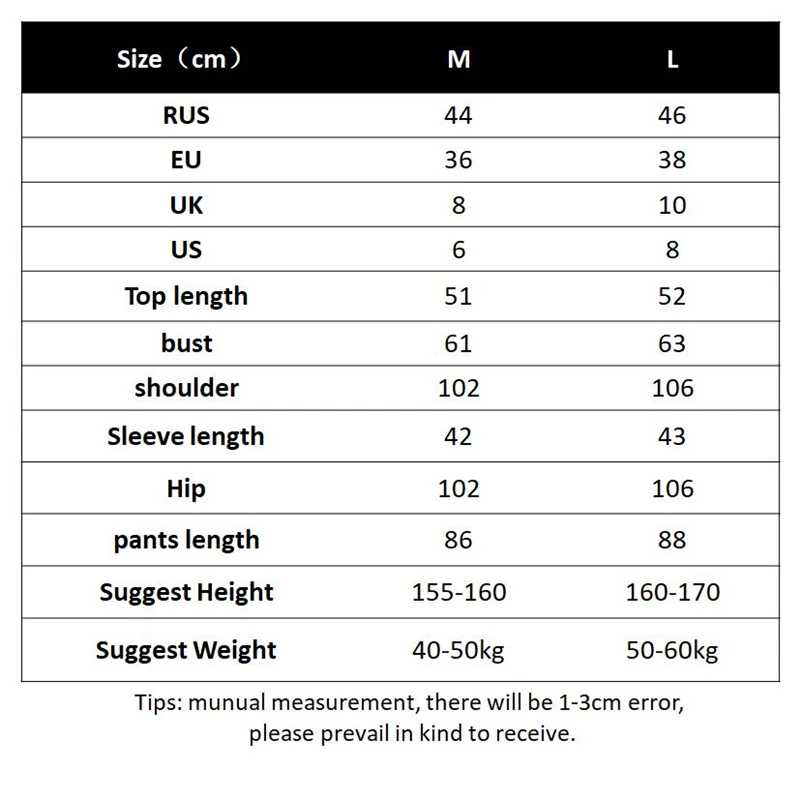 | Size（cm） | M | L |
|---|---|---|
| RUS | 44 | 46 |
| EU | 36 | 38 |
| UK | 8 | 10 |
| US | 6 | 8 |
| Top length | 51 | 52 |
| bust | 61 | 63 |
| shoulder | 102 | 106 |
| Sleeve length | 42 | 43 |
| Hip | 102 | 106 |
| pants length | 86 | 88 |
| Suggest Height | 155-160 | 160-170 |
| Suggest Weight | 40-50kg | 50-60kg |

Tips: munual measurement, there will be 1-3cm error, please prevail in kind to receive.